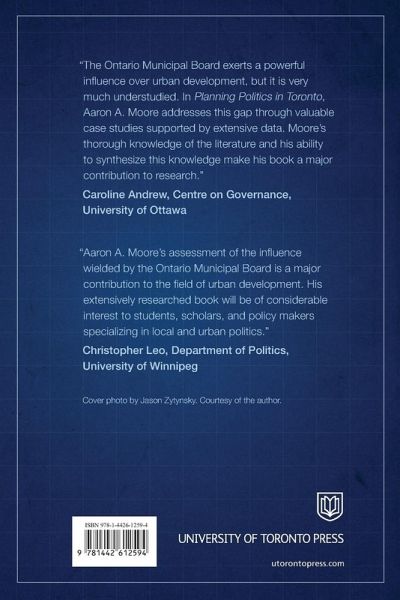 "The Ontario Municipal Board exerts a powerful influence over urban development, but it is very much understudied. In Planning Politics in Toronto, Aaron A. Moore addresses this gap through valuable case studies supported by extensive data. Moore's thorough knowledge of the literature and his ability to synthesize this knowledge make his book a major contribution to research."

Caroline Andrew, Centre on Governance, University of Ottawa

"Aaron A. Moore's assessment of the influence wielded by the Ontario Municipal Board is a major contribution to the field of urban development. His extensively researched book will be of considerable interest to students, scholars, and policy makers specializing in local and urban politics."

Christopher Leo, Department of Politics, University of Winnipeg

Cover photo by Jason Zytynsky. Courtesy of the author.

ISBN 978-1-4426-1259-4

9 781442 612594

UNIVERSITY OF TORONTO PRESS

utorontopress.com